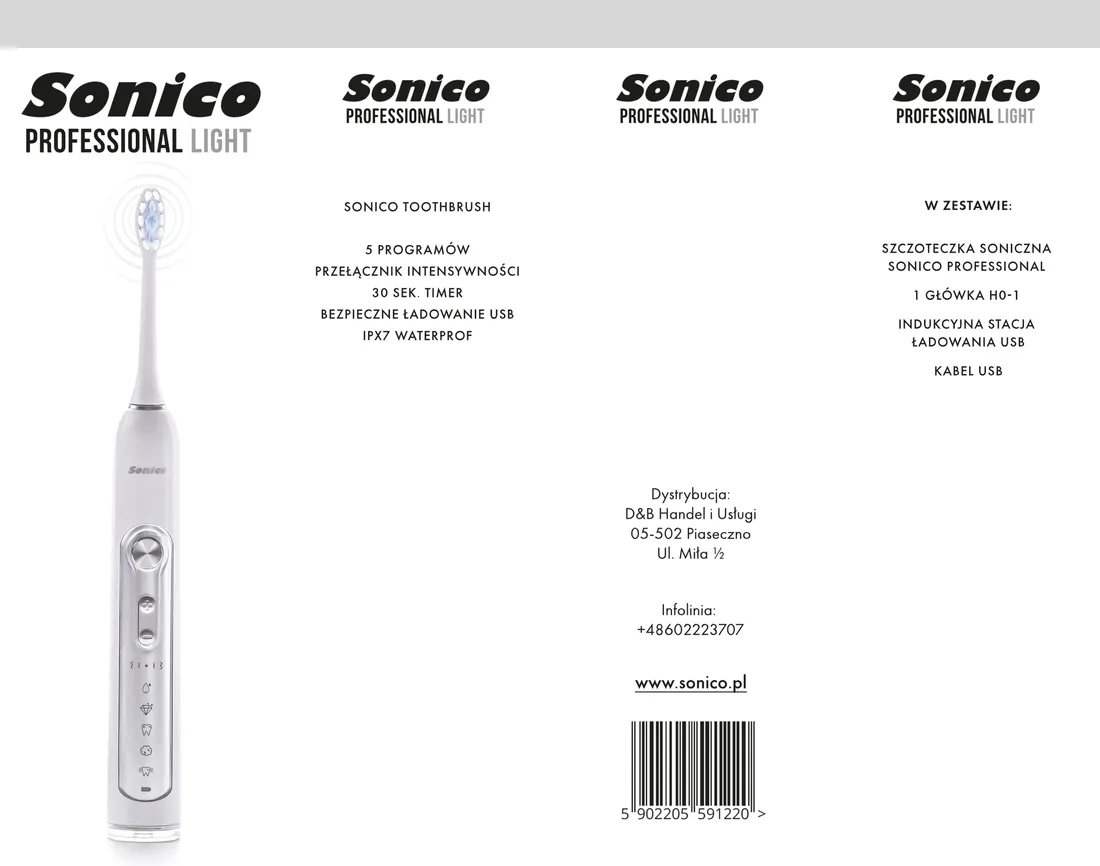 Sonico
PROFESSIONAL LIGHT

Sonico

Sonico
PROFESSIONAL LIGHT

SONICO TOOTHBRUSH

5 PROGRAMÓW
PRZEŁĄCZNIK INTENSYWNOŚCI
30 SEK. TIMER
BEZPIECZNE ŁADOWANIE USB
IPX7 WATERPROF

Sonico
PROFESSIONAL LIGHT

Dystrybucja:
D&B Handel i Usługi
05-502 Piaseczno
Ul. Miła ½

Infolinia:
+48602223707

www.sonico.pl

5 902205 591220 >

Sonico
PROFESSIONAL LIGHT

W ZESTAWIE:

SZCZOTECZKA SONICZNA
SONICO PROFESSIONAL

1 GŁÓWKA H0-1

INDUKCYJNA STACJA
ŁADOWANIA USB

KABEL USB